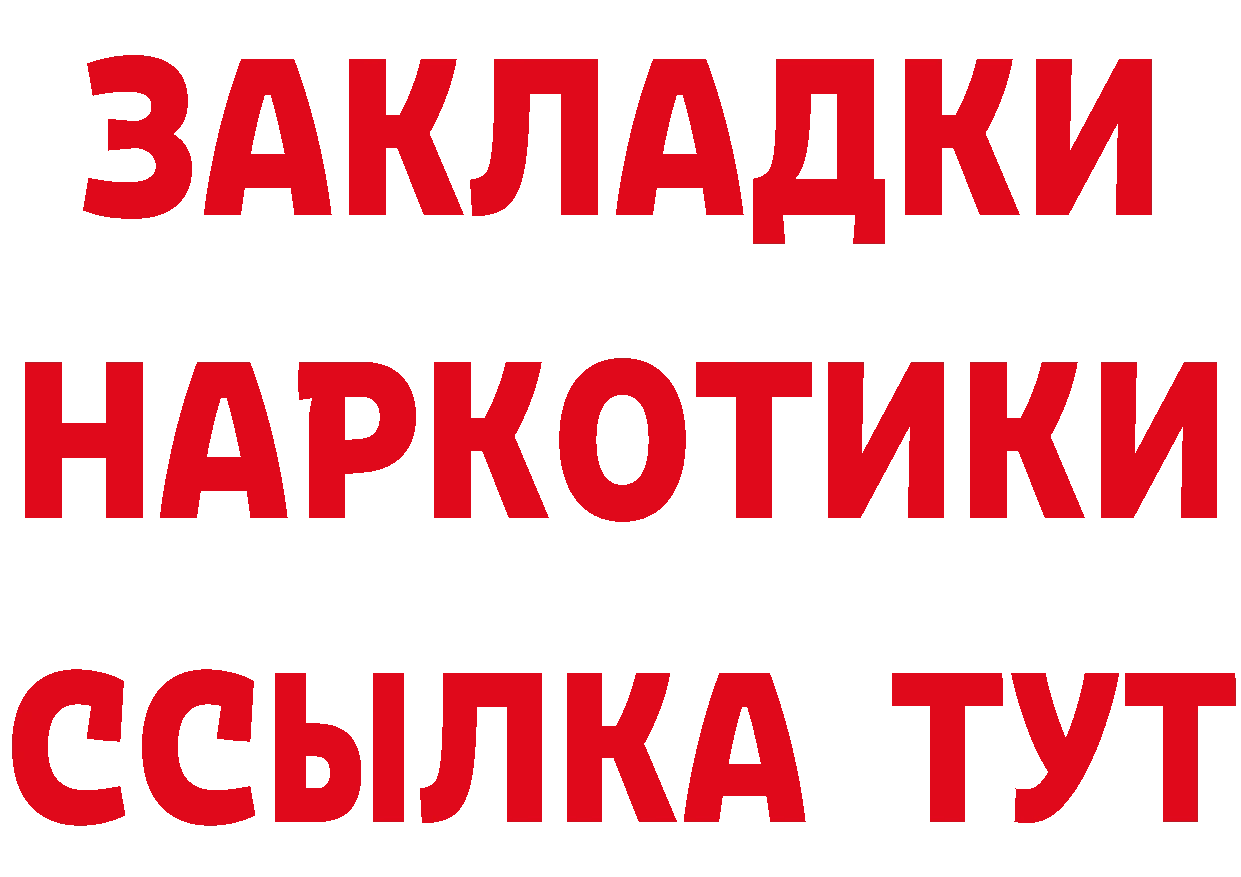 ЗАКЛАДКИ НАРКОТИКИ ССЫЛКА ТУТ